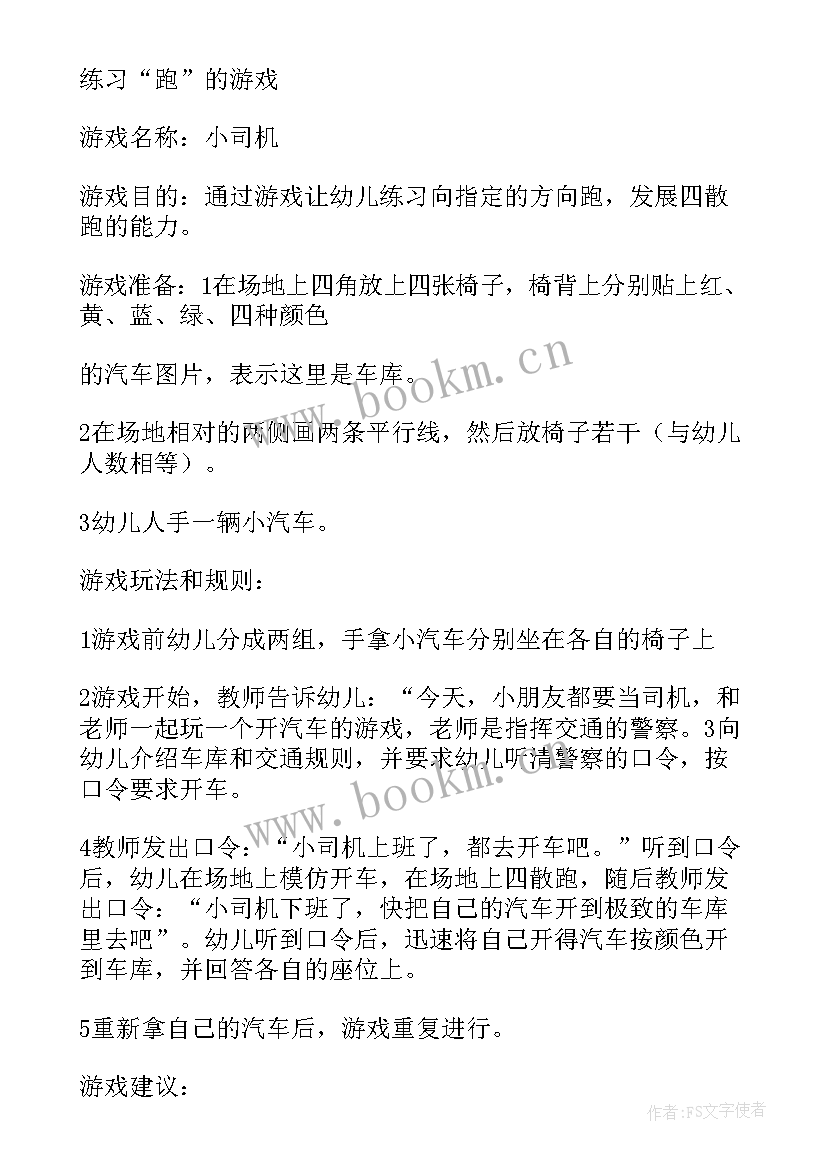 练习“跑”的游戏

游戏名称：小司机

游戏目的：通过游戏让幼儿练习向指定的方向跑，发展四散跑的能力。

游戏准备：1在场地上四角放上四张椅子，椅背上分别贴上红、黄、蓝、绿、四种颜色

的汽车图片，表示这里是车库。

2在场地相对的两侧画两条平行线，然后放椅子若干（与幼儿人数相等）。

3幼儿人手一辆小汽车。

游戏玩法和规则：

1游戏前幼儿分成两组，手拿小汽车分别坐在各自的椅子上

2游戏开始，教师告诉幼儿：“今天，小朋友都要当司机，和老师一起玩一个开汽车的游戏，老师是指挥交通的警察。3向幼儿介绍车库和交通规则，并要求幼儿听清警察的口令，按口令要求开车。

4教师发出口令：“小司机上班了，都去开车吧。”听到口令后，幼儿在场地上模仿开车，在场地上四散跑，随后教师发出口令：“小司机下班了，快把自己的汽车开到极致的车库里去吧”。幼儿听到口令后，迅速将自己开得汽车按颜色开到车库，并回答各自的座位上。

5重新拿自己的汽车后，游戏重复进行。

游戏建议：

www.bookm.cn

www.bookm.cn

作者:FS文字使者